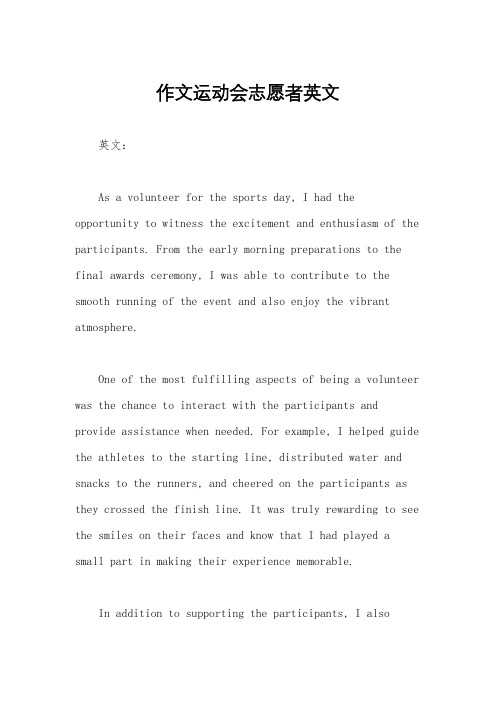 作文运动会志愿者英文

英文：

As a volunteer for the sports day, I had the opportunity to witness the excitement and enthusiasm of the participants. From the early morning preparations to the final awards ceremony, I was able to contribute to the smooth running of the event and also enjoy the vibrant atmosphere.

One of the most fulfilling aspects of being a volunteer was the chance to interact with the participants and provide assistance when needed. For example, I helped guide the athletes to the starting line, distributed water and snacks to the runners, and cheered on the participants as they crossed the finish line. It was truly rewarding to see the smiles on their faces and know that I had played a small part in making their experience memorable.

In addition to supporting the participants, I also